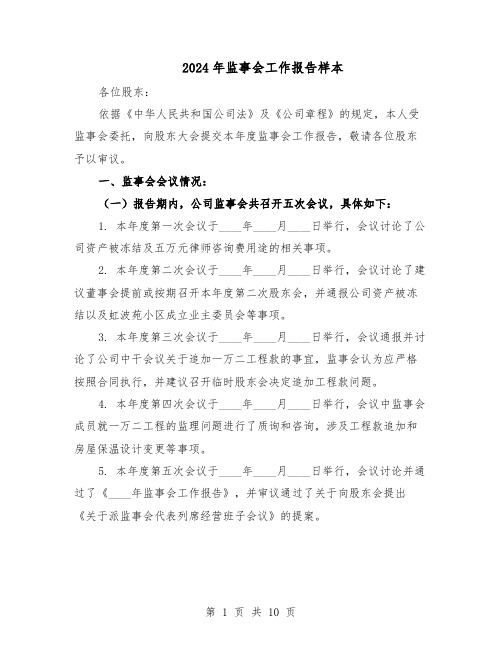 2024年监事会工作报告样本

各位股东：

依据《中华人民共和国公司法》及《公司章程》的规定，本人受监事会委托，向股东大会提交本年度监事会工作报告，敬请各位股东予以审议。

一、监事会会议情况：

（一）报告期内，公司监事会共召开五次会议，具体如下：

1. 本年度第一次会议于____年____月____日举行，会议讨论了公司资产被冻结及五万元律师咨询费用途的相关事项。

2. 本年度第二次会议于____年____月____日举行，会议讨论了建议董事会提前或按期召开本年度第二次股东会，并通报公司资产被冻结以及虹波苑小区成立业主委员会等事项。

3. 本年度第三次会议于____年____月____日举行，会议通报并讨论了公司中干会议关于追加一万二工程款的事宜，监事会认为应严格按照合同执行，并建议召开临时股东会决定追加工程款问题。

4. 本年度第四次会议于____年____月____日举行，会议中监事会成员就一万二工程的监理问题进行了质询和咨询，涉及工程款追加和房屋保温设计变更等事项。

5. 本年度第五次会议于____年____月____日举行，会议讨论并通过了《____年监事会工作报告》，并审议通过了关于向股东会提出《关于派监事会代表列席经营班子会议》的提案。

第 1 页 共 10 页